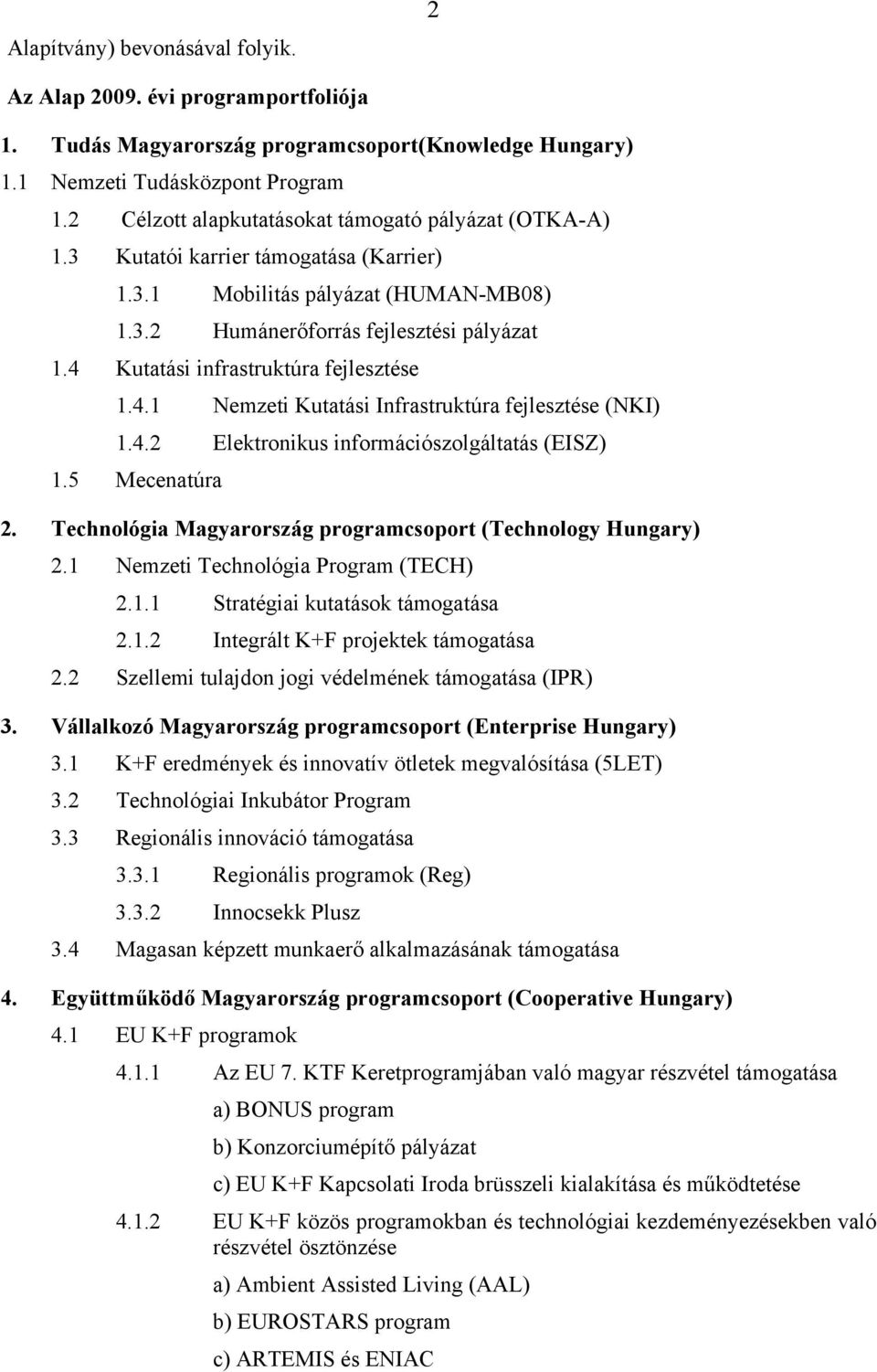 2

Alapítvány) bevonásával folyik.

Az Alap 2009. évi programportfoliója

1. Tudás Magyarország programcsoport(Knowledge Hungary)

1.1 Nemzeti Tudásközpont Program

1.2 Célzott alapkutatásokat támogató pályázat (OTKA-A)

1.3 Kutatói karrier támogatása (Karrier)

1.3.1 Mobilitás pályázat (HUMAN-MB08)

1.3.2 Humánerőforrás fejlesztési pályázat

1.4 Kutatási infrastruktúra fejlesztése

1.4.1 Nemzeti Kutatási Infrastruktúra fejlesztése (NKI)

1.4.2 Elektronikus információszolgáltatás (EISZ)

1.5 Mecenatúra

2. Technológia Magyarország programcsoport (Technology Hungary)

2.1 Nemzeti Technológia Program (TECH)

2.1.1 Stratégiai kutatások támogatása

2.1.2 Integrált K+F projektek támogatása

2.2 Szellemi tulajdon jogi védelmének támogatása (IPR)

3. Vállalkozó Magyarország programcsoport (Enterprise Hungary)

3.1 K+F eredmények és innovatív ötletek megvalósítása (5LET)

3.2 Technológiai Inkubátor Program

3.3 Regionális innováció támogatása

3.3.1 Regionális programok (Reg)

3.3.2 Innocsekk Plusz

3.4 Magasan képzett munkaerő alkalmazásának támogatása

4. Együttműködő Magyarország programcsoport (Cooperative Hungary)

4.1 EU K+F programok

4.1.1 Az EU 7. KTF Keretprogramjában való magyar részvétel támogatása

a) BONUS program

b) Konzorciumépítő pályázat

c) EU K+F Kapcsolati Iroda brüsszeli kialakítása és működtetése

4.1.2 EU K+F közös programokban és technológiai kezdeményezésekben való részvétel ösztönzése

a) Ambient Assisted Living (AAL)

b) EUROSTARS program

c) ARTEMIS és ENIAC